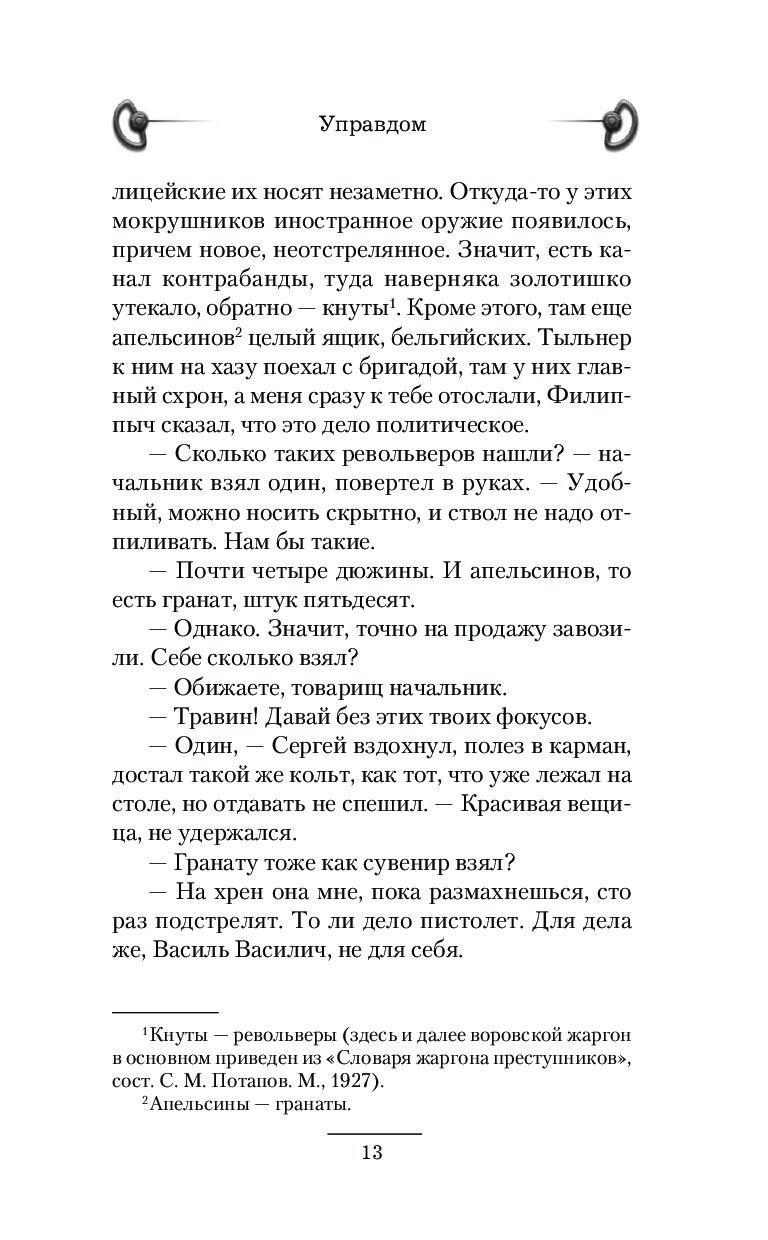 Управдом

лицейские их носят незаметно. Откуда-то у этих мокрушников иностранное оружие появилось, причем новое, неотстрелянное. Значит, есть канал контрабанды, туда наверняка золотишко утекало, обратно — кнуты$^1$. Кроме этого, там еще апельсинов$^2$ целый ящик, бельгийских. Тыльнер к ним на хазу поехал с бригадой, там у них главный схрон, а меня сразу к тебе отослали, Филиппыч сказал, что это дело политическое.

— Сколько таких револьверов нашли? — начальник взял один, повертел в руках. — Удобный, можно носить скрытно, и ствол не надо отпиливать. Нам бы такие.

— Почти четыре дюжины. И апельсинов, то есть гранат, штук пятьдесят.

— Однако. Значит, точно на продажу завозили. Себе сколько взял?

— Обижаете, товарищ начальник.

— Травин! Давай без этих твоих фокусов.

— Один, — Сергей вздохнул, полез в карман, достал такой же кольт, как тот, что уже лежал на столе, но отдавать не спешил. — Красивая вещица, не удержался.

— Гранату тоже как сувенир взял?

— На хрен она мне, пока размахнешься, сто раз подстрелят. То ли дело пистолет. Для дела же, Василь Василич, не для себя.

$^1$Кнуты — револьверы (здесь и далее воровской жаргон в основном приведен из «Словаря жаргона преступников», сост. С. М. Потапов. М., 1927).

$^2$Апельсины — гранаты.

13